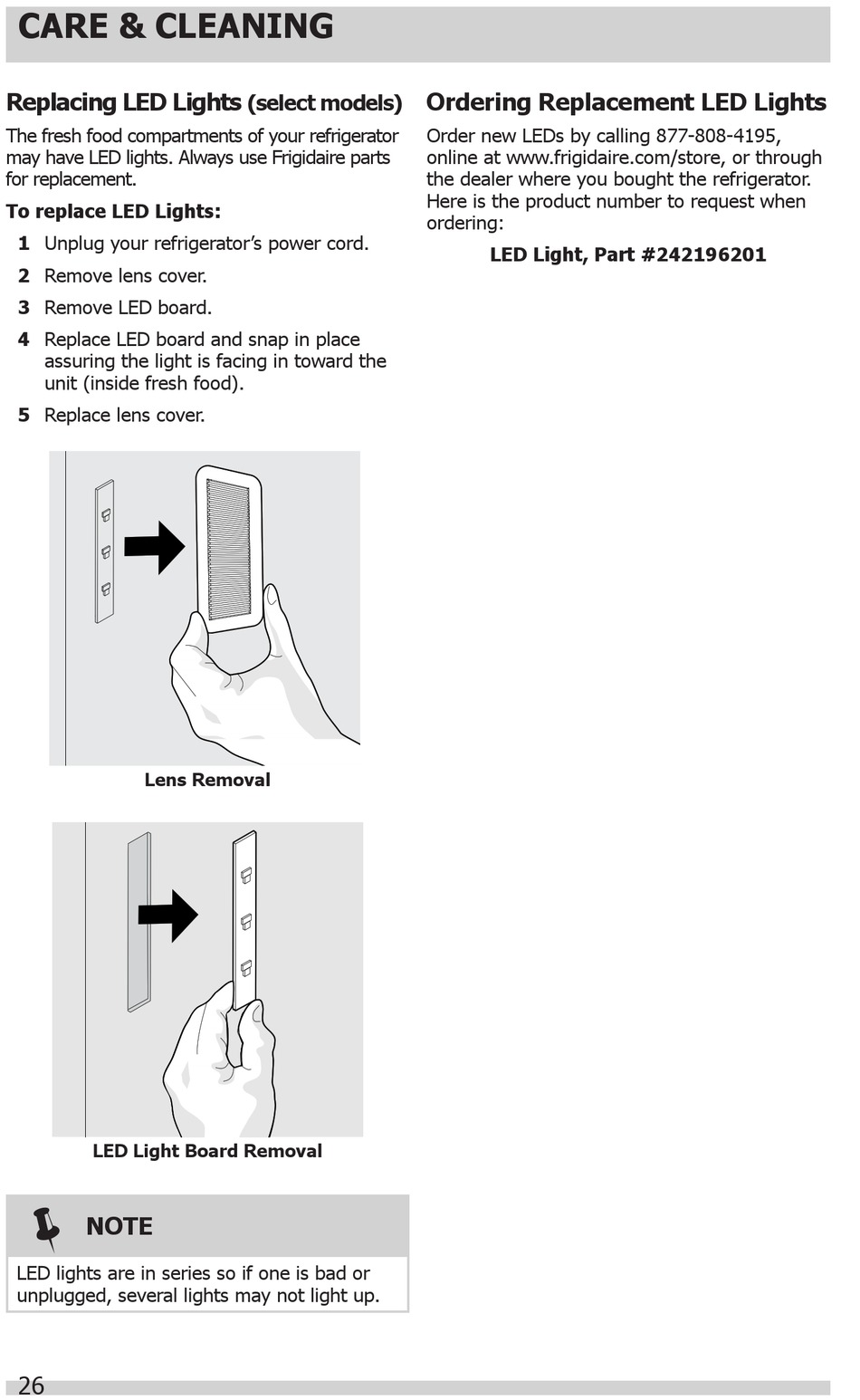 CARE & CLEANING

Replacing LED Lights (select models)

The fresh food compartments of your refrigerator may have LED lights. Always use Frigidaire parts for replacement.

To replace LED Lights:

1 Unplug your refrigerator's power cord.

2 Remove lens cover.

3 Remove LED board.

4 Replace LED board and snap in place assuring the light is facing in toward the unit (inside fresh food).

5 Replace lens cover.

Lens Removal

LED Light Board Removal

NOTE

LED lights are in series so if one is bad or unplugged, several lights may not light up.

Ordering Replacement LED Lights

Order new LEDs by calling 877-808-4195, online at www.frigidaire.com/store, or through the dealer where you bought the refrigerator. Here is the product number to request when ordering:

LED Light, Part #242196201

26